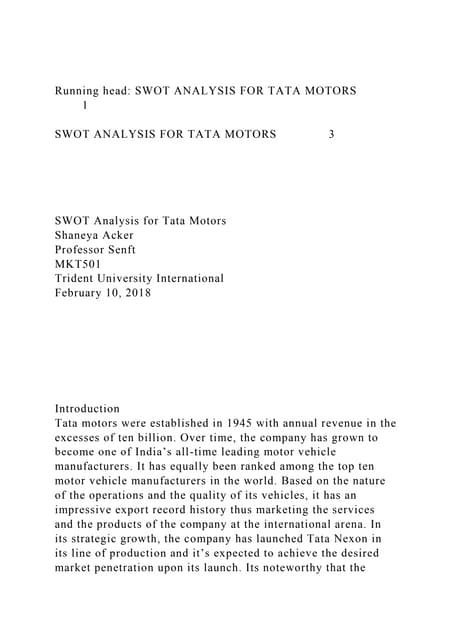 Running head: SWOT ANALYSIS FOR TATA MOTORS
1

SWOT ANALYSIS FOR TATA MOTORS 3

SWOT Analysis for Tata Motors
Shaneya Acker
Professor Senft
MKT501
Trident University International
February 10, 2018

Introduction
Tata motors were established in 1945 with annual revenue in the excesses of ten billion. Over time, the company has grown to become one of India's all-time leading motor vehicle manufacturers. It has equally been ranked among the top ten motor vehicle manufacturers in the world. Based on the nature of the operations and the quality of its vehicles, it has an impressive export record history thus marketing the services and the products of the company at the international arena. In its strategic growth, the company has launched Tata Nexon in its line of production and it's expected to achieve the desired market penetration upon its launch. Its noteworthy that the